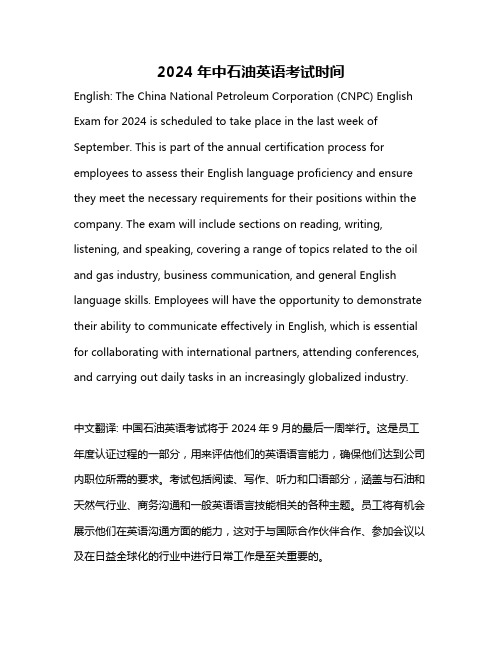 2024 年中石油英语考试时间

English: The China National Petroleum Corporation (CNPC) English Exam for 2024 is scheduled to take place in the last week of September. This is part of the annual certification process for employees to assess their English language proficiency and ensure they meet the necessary requirements for their positions within the company. The exam will include sections on reading, writing, listening, and speaking, covering a range of topics related to the oil and gas industry, business communication, and general English language skills. Employees will have the opportunity to demonstrate their ability to communicate effectively in English, which is essential for collaborating with international partners, attending conferences, and carrying out daily tasks in an increasingly globalized industry.

中文翻译: 中国石油英语考试将于 2024 年 9 月的最后一周举行。这是员工年度认证过程的一部分，用来评估他们的英语语言能力，确保他们达到公司内职位所需的要求。考试包括阅读、写作、听力和口语部分，涵盖与石油和天然气行业、商务沟通和一般英语语言技能相关的各种主题。员工将有机会展示他们在英语沟通方面的能力，这对于与国际合作伙伴合作、参加会议以及在日益全球化的行业中进行日常工作是至关重要的。